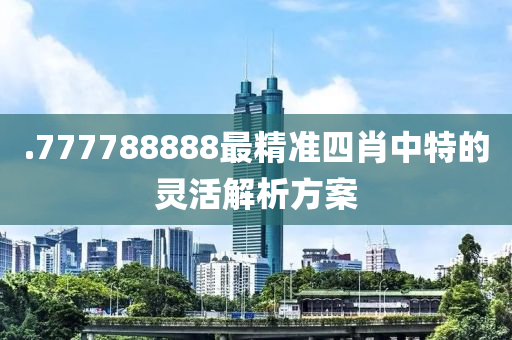 .777788888最精准四肖中特的灵活解析方案